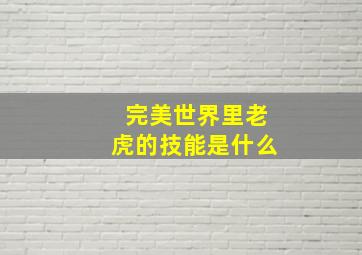 完美世界里老虎的技能是什么